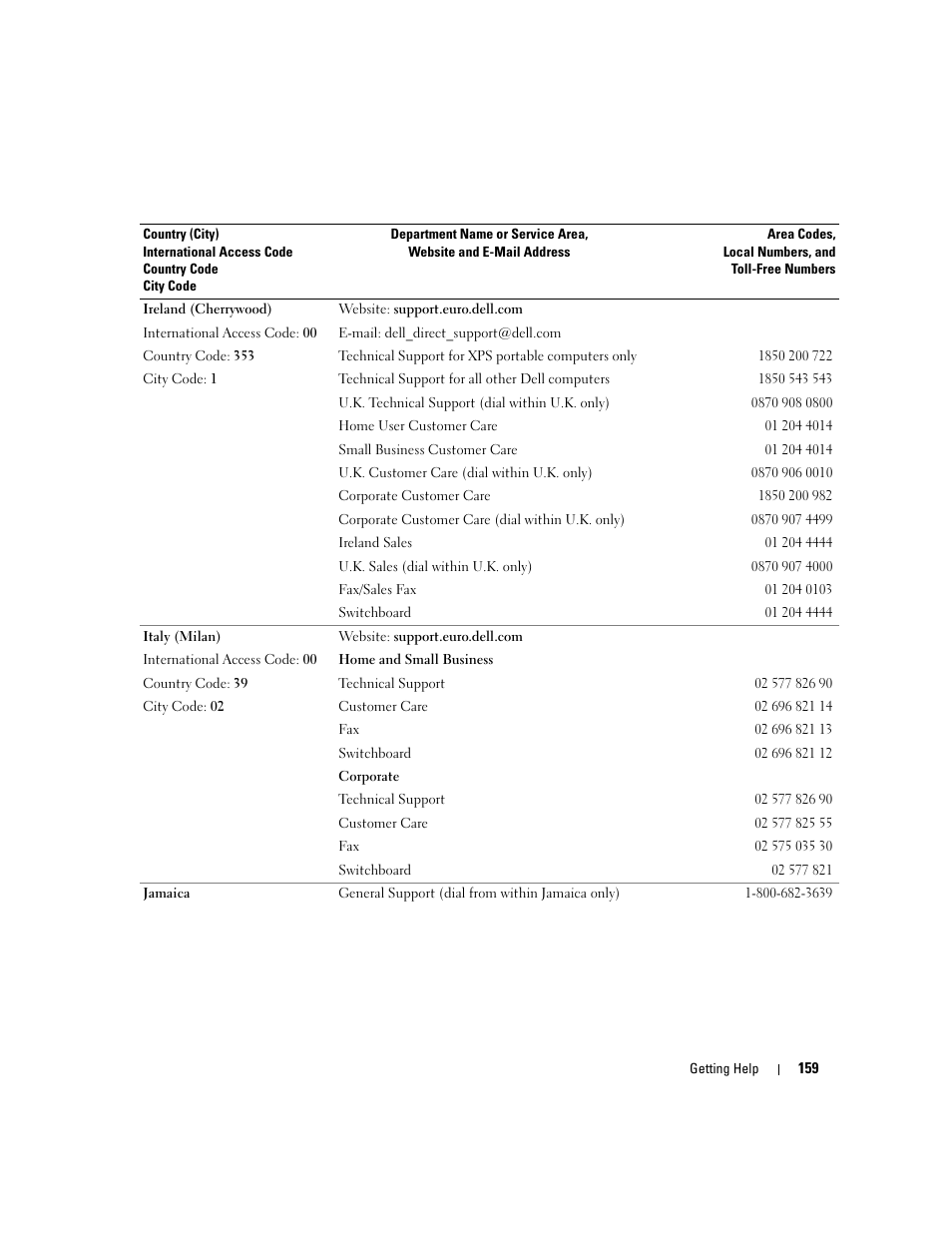 | Country (City) International Access Code Country Code City Code | Department Name or Service Area, Website and E-Mail Address | Area Codes, Local Numbers, and Toll-Free Numbers |
|---|---|---|
| Ireland (Cherrywood) | Website: support.euro.dell.com | |
| International Access Code: 00 | E-mail: dell_direct_support@dell.com | |
| Country Code: 353 | Technical Support for XPS portable computers only | 1850 200 722 |
| City Code: 1 | Technical Support for all other Dell computers | 1850 543 543 |
| | U.K. Technical Support (dial within U.K. only) | 0870 908 0800 |
| | Home User Customer Care | 01 204 4014 |
| | Small Business Customer Care | 01 204 4014 |
| | U.K. Customer Care (dial within U.K. only) | 0870 906 0010 |
| | Corporate Customer Care | 1850 200 982 |
| | Corporate Customer Care (dial within U.K. only) | 0870 907 4499 |
| | Ireland Sales | 01 204 4444 |
| | U.K. Sales (dial within U.K. only) | 0870 907 4000 |
| | Fax/Sales Fax | 01 204 0103 |
| | Switchboard | 01 204 4444 |
| Italy (Milan) | Website: support.euro.dell.com | |
| International Access Code: 00 | Home and Small Business | |
| Country Code: 39 | Technical Support | 02 577 826 90 |
| City Code: 02 | Customer Care | 02 696 821 14 |
| | Fax | 02 696 821 13 |
| | Switchboard | 02 696 821 12 |
| | Corporate | |
| | Technical Support | 02 577 826 90 |
| | Customer Care | 02 577 825 55 |
| | Fax | 02 575 035 30 |
| | Switchboard | 02 577 821 |
| Jamaica | General Support (dial from within Jamaica only) | 1-800-682-3639 |

Getting Help | 159